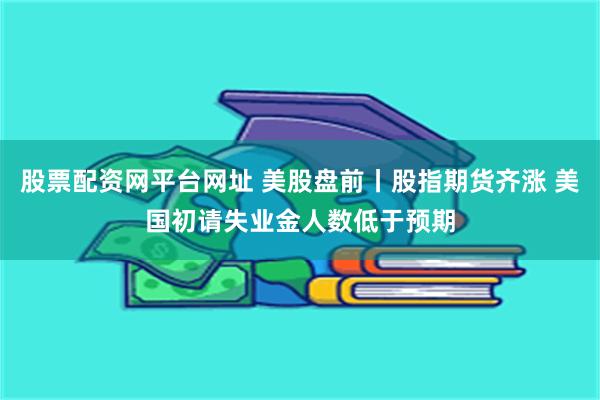 股票配资网平台网址 美股盘前丨股指期货齐涨 美国初请失业金人数低于预期